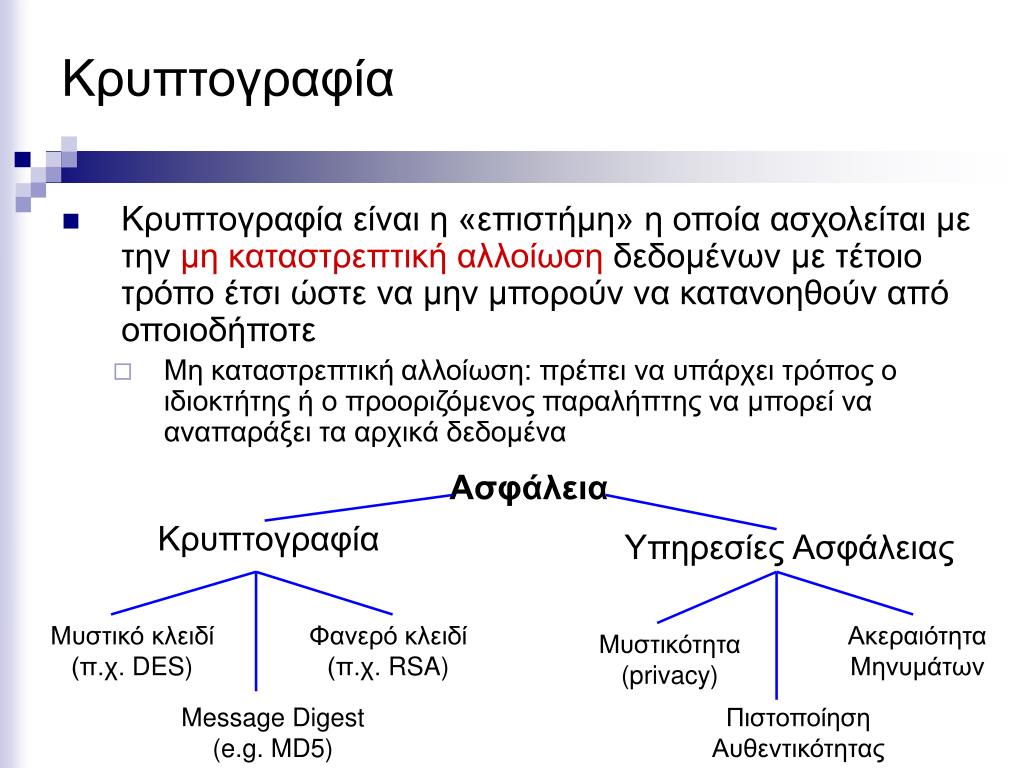 Κρυπτογραφία

Κρυπτογραφία είναι η «επιστήμη» η οποία ασχολείται με την μη καταστρεπτική αλλοίωση δεδομένων με τέτοιο τρόπο έτσι ώστε να μην μπορούν να κατανοηθούν από οποιοδήποτε

Μη καταστρεπτική αλλοίωση: πρέπει να υπάρχει τρόπος ο ιδιοκτήτης ή ο προοριζόμενος παραλήπτης να μπορεί να αναπαράξει τα αρχικά δεδομένα

Ασφάλεια

Κρυπτογραφία

Υπηρεσίες Ασφάλειας

Μυστικό κλειδί (π.χ. DES)

Φανερό κλειδί (π.χ. RSA)

Message Digest (e.g. MD5)

Μυστικότητα (privacy)

Ακεραιότητα Μηνυμάτων

Πιστοποίηση Αυθεντικότητας